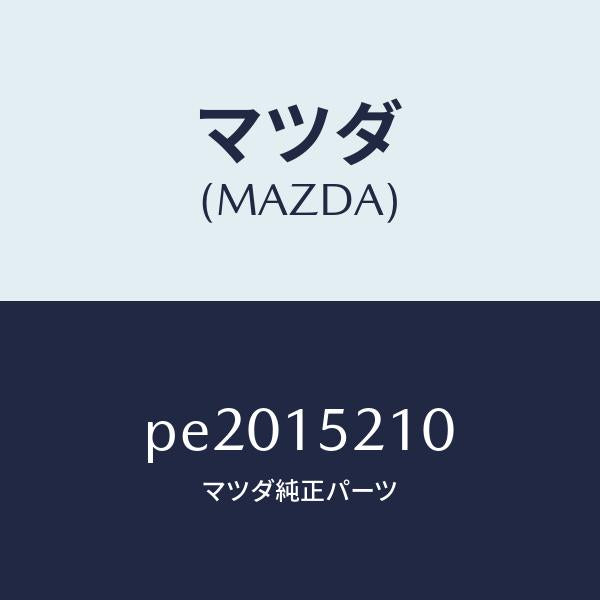 マツダ
(MAZDA)

pe2015210
マツダ純正パーツ